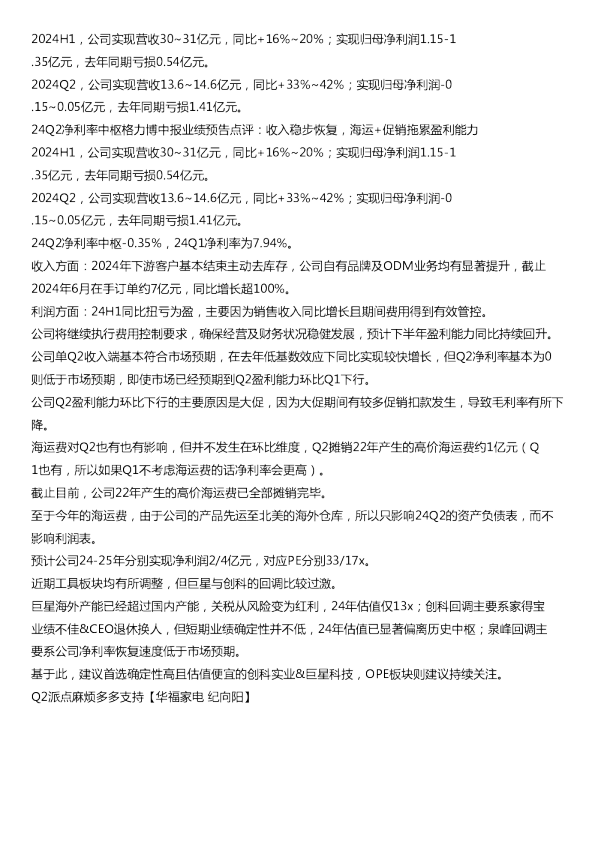 2024H1，公司实现营收30~31亿元，同比+16%~20%；实现归母净利润1.15-1.35亿元，去年同期亏损0.54亿元。
2024Q2，公司实现营收13.6~14.6亿元，同比+33%~42%；实现归母净利润-0.15~0.05亿元，去年同期亏损1.41亿元。
24Q2净利率中枢格力博中报业绩预告点评：收入稳步恢复，海运+促销拖累盈利能力
2024H1，公司实现营收30~31亿元，同比+16%~20%；实现归母净利润1.15-1.35亿元，去年同期亏损0.54亿元。
2024Q2，公司实现营收13.6~14.6亿元，同比+33%~42%；实现归母净利润-0.15~0.05亿元，去年同期亏损1.41亿元。
24Q2净利率中枢-0.35%，24Q1净利率为7.94%。
收入方面：2024年下游客户基本结束主动去库存，公司自有品牌及ODM业务均有显著提升，截止2024年6月在手订单约7亿元，同比增长超100%。
利润方面：24H1同比扭亏为盈，主要因为销售收入同比增长且期间费用得到有效管控。
公司将继续执行费用控制要求，确保经营及财务状况稳健发展，预计下半年盈利能力同比持续回升。
公司单Q2收入端基本符合市场预期，在去年低基数效应下同比实现较快增长，但Q2净利率基本为0则低于市场预期，即使市场已经预期到Q2盈利能力环比Q1下行。
公司Q2盈利能力环比下行的主要原因是大促，因为大促期间有较多促销扣款发生，导致毛利率有所下降。
海运费对Q2也有也有影响，但并不发生在环比维度，Q2摊销22年产生的高价海运费约1亿元（Q1也有，所以如果Q1不考虑海运费的话净利率会更高）。
截止目前，公司22年产生的高价海运费已全部摊销完毕。
至于今年的海运费，由于公司的产品先运至北美的海外仓库，所以只影响24Q2的资产负债表，而不影响利润表。
预计公司24-25年分别实现净利润2/4亿元，对应PE分别33/17x。
近期工具板块均有所调整，但巨星与创科的回调比较过激。
巨星海外产能已经超过国内产能，关税从风险变为红利，24年估值仅13x；创科回调主要系家得宝业绩不佳&CEO退休换人，但短期业绩确定性并不低，24年估值已显著偏离历史中枢；泉峰回调主要系公司净利率恢复速度低于市场预期。
基于此，建议首选确定性高且估值便宜的创科实业&巨星科技，OPE板块则建议持续关注。
Q2派点麻烦多多支持【华福家电 纪向阳】